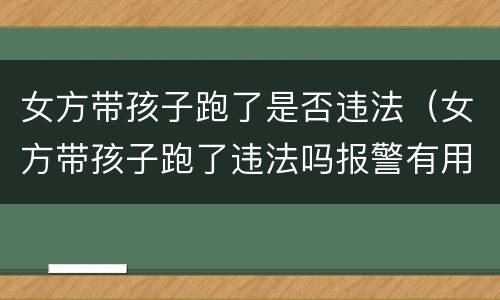 女方带孩子跑了是否违法（女方带孩子跑了违法吗报警有用